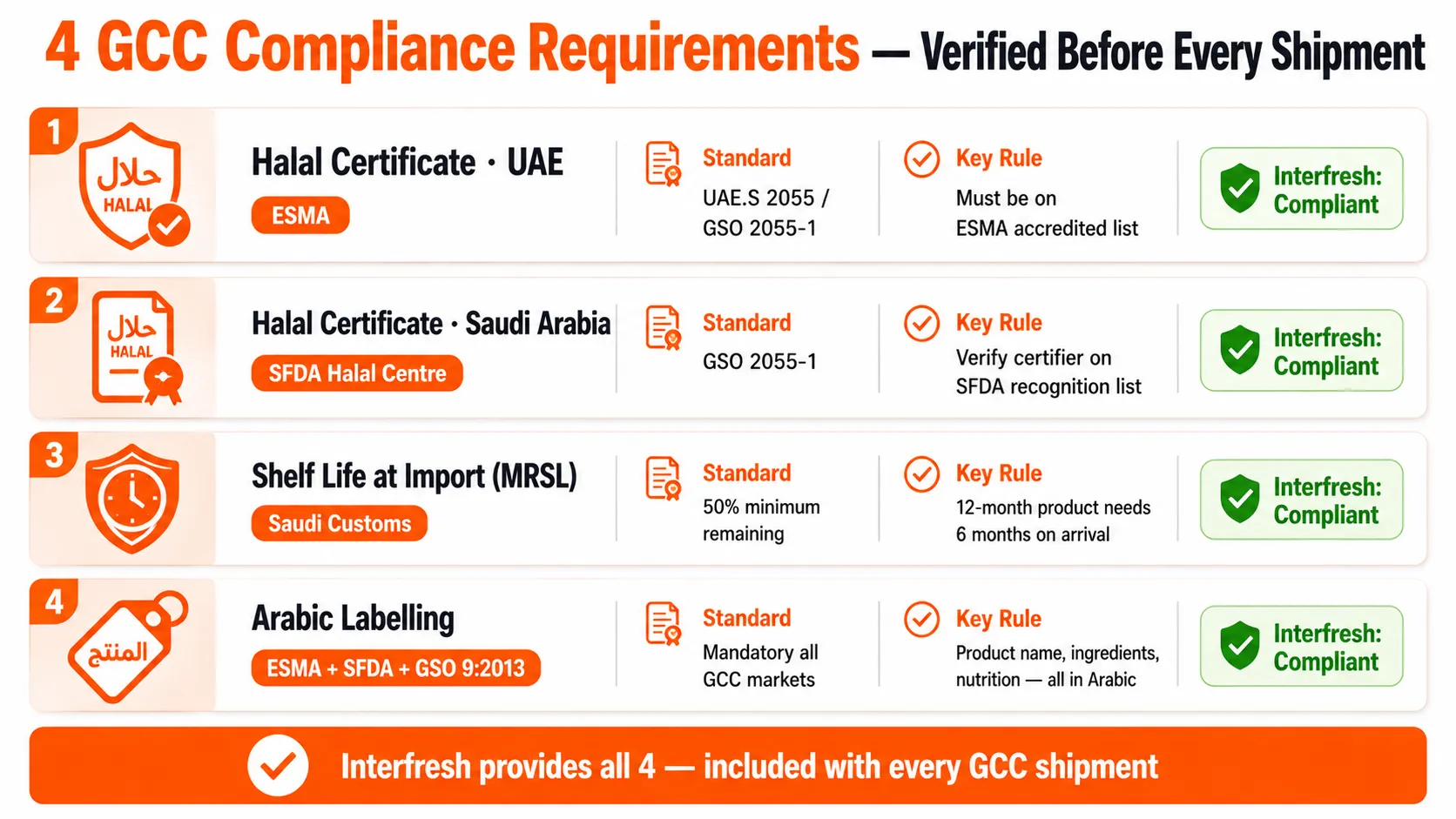 4 GCC Compliance Requirements — Verified Before Every Shipment

1
حلال
HALAL
Halal Certificate · UAE
ESMA
Standard
UAE.S 2055 / GSO 2055-1
Key Rule
Must be on ESMA accredited list
Interfresh: Compliant

2
حلال
HALAL
Halal Certificate · Saudi Arabia
SFDA Halal Centre
Standard
GSO 2055-1
Key Rule
Verify certifier on SFDA recognition list
Interfresh: Compliant

3
Shelf Life at Import (MRSL)
Saudi Customs
Standard
50% minimum remaining
Key Rule
12-month product needs 6 months on arrival
Interfresh: Compliant

4
المنتج
Arabic Labelling
ESMA + SFDA + GSO 9:2013
Standard
Mandatory all GCC markets
Key Rule
Product name, ingredients, nutrition — all in Arabic
Interfresh: Compliant

Interfresh provides all 4 — included with every GCC shipment